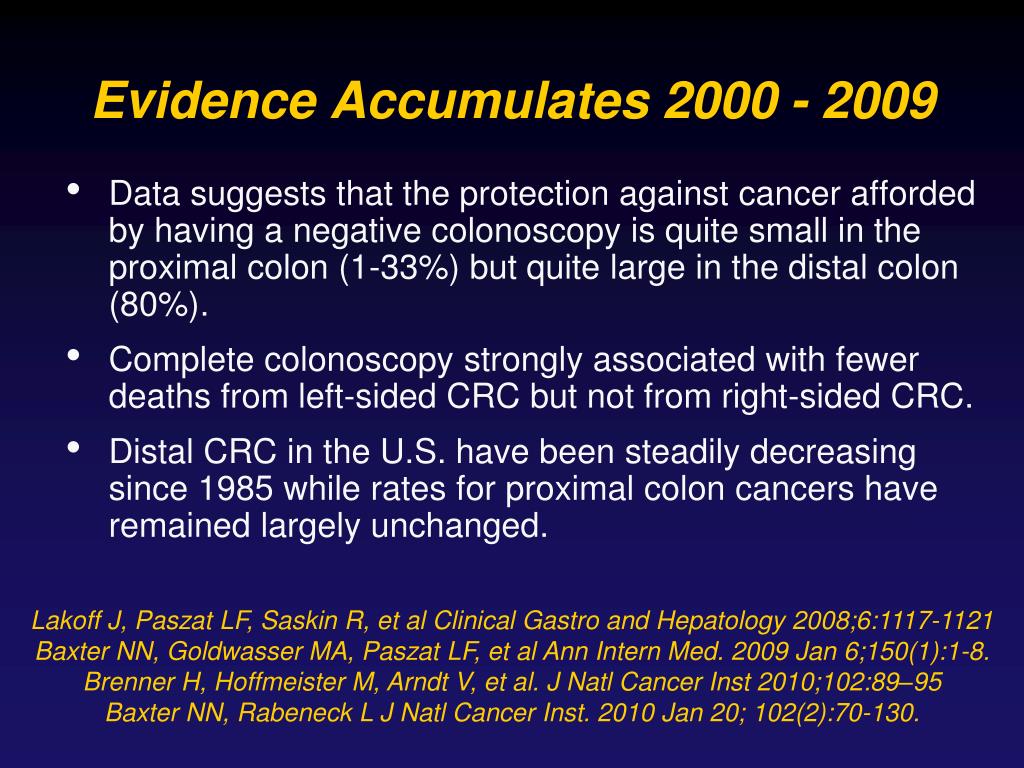 Evidence Accumulates 2000 - 2009

• Data suggests that the protection against cancer afforded by having a negative colonoscopy is quite small in the proximal colon (1-33%) but quite large in the distal colon (80%).

• Complete colonoscopy strongly associated with fewer deaths from left-sided CRC but not from right-sided CRC.

• Distal CRC in the U.S. have been steadily decreasing since 1985 while rates for proximal colon cancers have remained largely unchanged.

Lakoff J, Paszat LF, Saskin R, et al Clinical Gastro and Hepatology 2008;6:1117-1121
Baxter NN, Goldwasser MA, Paszat LF, et al Ann Intern Med. 2009 Jan 6;150(1):1-8.
Brenner H, Hoffmeister M, Arndt V, et al. J Natl Cancer Inst 2010;102:89–95
Baxter NN, Rabeneck L J Natl Cancer Inst. 2010 Jan 20; 102(2):70-130.